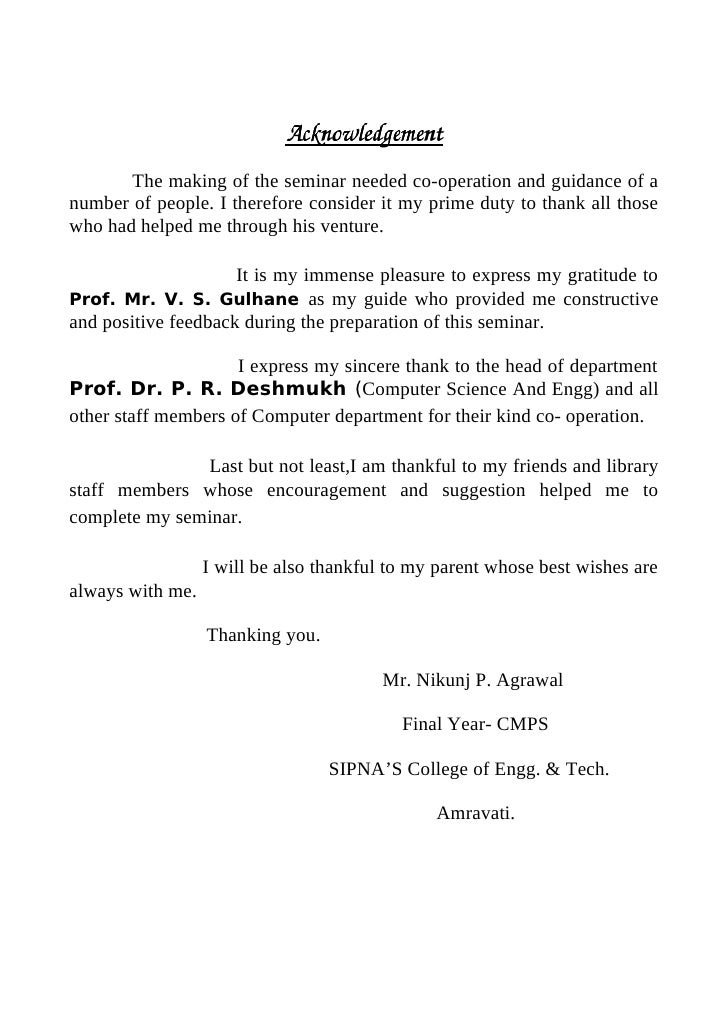 Acknowledgement

The making of the seminar needed co-operation and guidance of a number of people. I therefore consider it my prime duty to thank all those who had helped me through his venture.

It is my immense pleasure to express my gratitude to Prof. Mr. V. S. Gulhane as my guide who provided me constructive and positive feedback during the preparation of this seminar.

I express my sincere thank to the head of department Prof. Dr. P. R. Deshmukh (Computer Science And Engg) and all other staff members of Computer department for their kind co- operation.

Last but not least,I am thankful to my friends and library staff members whose encouragement and suggestion helped me to complete my seminar.

I will be also thankful to my parent whose best wishes are always with me.

Thanking you.

Mr. Nikunj P. Agrawal

Final Year- CMPS

SIPNA'S College of Engg. & Tech.

Amravati.